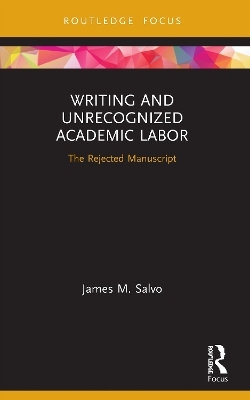 ROUTLEDGE FOCUS

WRITING AND UNRECOGNIZED ACADEMIC LABOR

The Rejected Manuscript

James M. Salvo

ROUTLEDGE

Focus